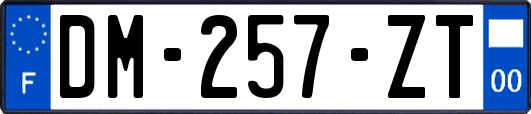 F
DM-257-ZT
00